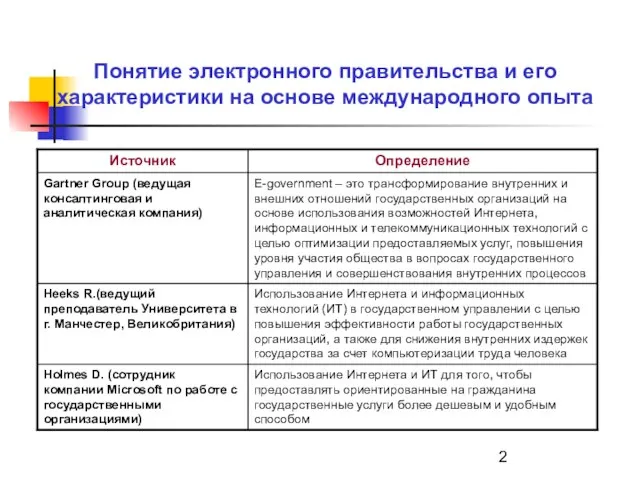 Понятие электронного правительства и его характеристики на основе международного опыта

| Источник | Определение |
|---|---|
| Gartner Group (ведущая консалтинговая и аналитическая компания) | E-government – это трансформирование внутренних и внешних отношений государственных организаций на основе использования возможностей Интернета, информационных и телекоммуникационных технологий с целью оптимизации предоставляемых услуг, повышения уровня участия общества в вопросах государственного управления и совершенствования внутренних процессов |
| Heeks R.(ведущий преподаватель Университета в г. Манчестер, Великобритания) | Использование Интернета и информационных технологий (ИТ) в государственном управлении с целью повышения эффективности работы государственных организаций, а также для снижения внутренних издержек государства за счет компьютеризации труда человека |
| Holmes D. (сотрудник компании Microsoft по работе с государственными организациями) | Использование Интернета и ИТ для того, чтобы предоставлять ориентированные на гражданина государственные услуги более дешевым и удобным способом |

2